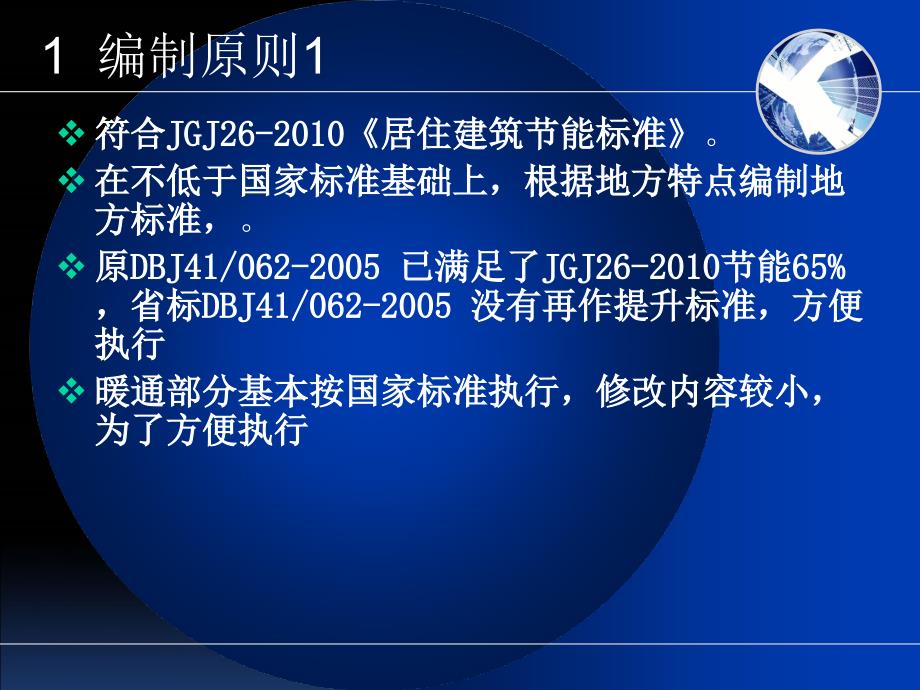 1 编制原则1

❖ 符合JGJ26-2010《居住建筑节能标准》。

❖ 在不低于国家标准基础上，根据地方特点编制地方标准，。

❖ 原DBJ41/062-2005 已满足了JGJ26-2010节能65%，省标DBJ41/062-2005 没有再作提升标准，方便执行

❖ 暖通部分基本按国家标准执行，修改内容较小，为了方便执行